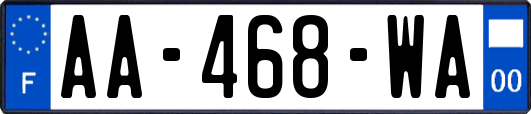 F
AA-468-WA
00